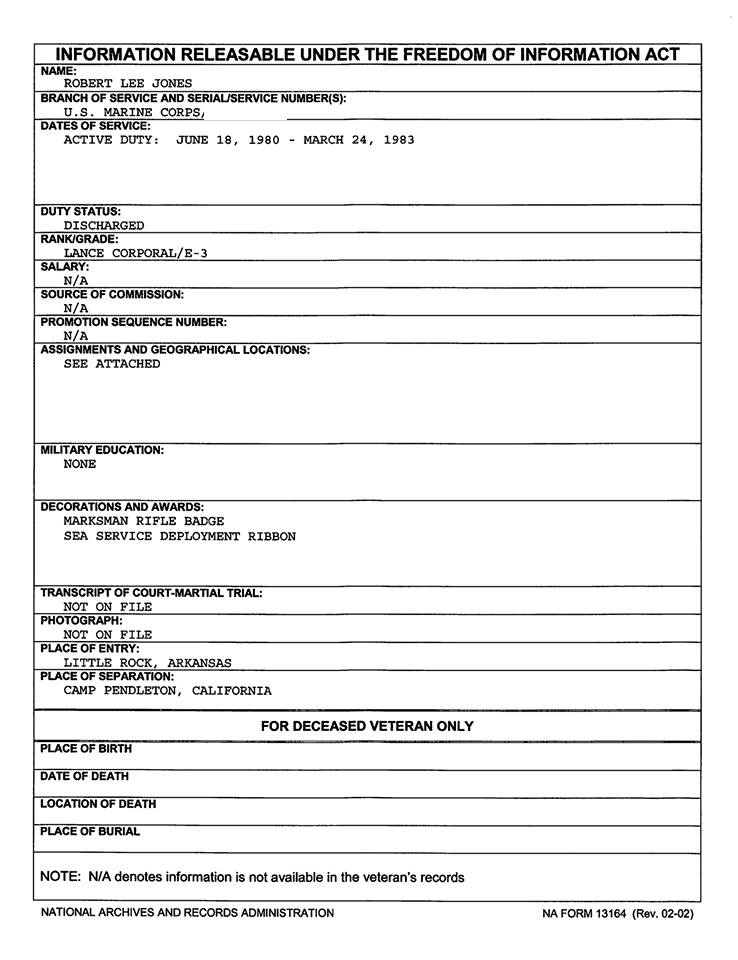 INFORMATION RELEASABLE UNDER THE FREEDOM OF INFORMATION ACT

NAME:
ROBERT LEE JONES

BRANCH OF SERVICE AND SERIAL/SERVICE NUMBER(S):
U.S. MARINE CORPS,

DATES OF SERVICE:
ACTIVE DUTY: JUNE 18, 1980 - MARCH 24, 1983

DUTY STATUS:
DISCHARGED

RANK/GRADE:
LANCE CORPORAL/E-3

SALARY:
N/A

SOURCE OF COMMISSION:
N/A

PROMOTION SEQUENCE NUMBER:
N/A

ASSIGNMENTS AND GEOGRAPHICAL LOCATIONS:
SEE ATTACHED

MILITARY EDUCATION:
NONE

DECORATIONS AND AWARDS:
MARKSMAN RIFLE BADGE
SEA SERVICE DEPLOYMENT RIBBON

TRANSCRIPT OF COURT-MARTIAL TRIAL:
NOT ON FILE

PHOTOGRAPH:
NOT ON FILE

PLACE OF ENTRY:
LITTLE ROCK, ARKANSAS

PLACE OF SEPARATION:
CAMP PENDLETON, CALIFORNIA

FOR DECEASED VETERAN ONLY

PLACE OF BIRTH

DATE OF DEATH

LOCATION OF DEATH

PLACE OF BURIAL

NOTE: N/A denotes information is not available in the veteran's records

NATIONAL ARCHIVES AND RECORDS ADMINISTRATION

NA FORM 13164 (Rev. 02-02)